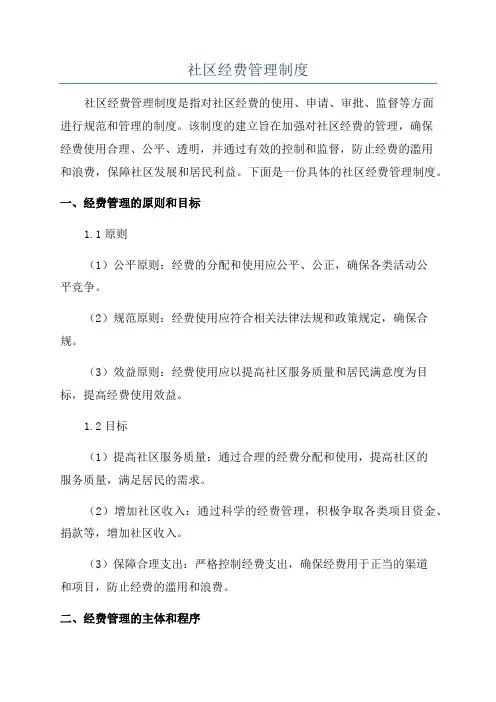 社区经费管理制度

社区经费管理制度是指对社区经费的使用、申请、审批、监督等方面进行规范和管理的制度。该制度的建立旨在加强对社区经费的管理，确保经费使用合理、公平、透明，并通过有效的控制和监督，防止经费的滥用和浪费，保障社区发展和居民利益。下面是一份具体的社区经费管理制度。

一、经费管理的原则和目标

1.1 原则

（1）公平原则：经费的分配和使用应公平、公正，确保各类活动公平竞争。

（2）规范原则：经费使用应符合相关法律法规和政策规定，确保合规。

（3）效益原则：经费使用应以提高社区服务质量和居民满意度为目标，提高经费使用效益。

1.2 目标

（1）提高社区服务质量：通过合理的经费分配和使用，提高社区的服务质量，满足居民的需求。

（2）增加社区收入：通过科学的经费管理，积极争取各类项目资金、捐款等，增加社区收入。

（3）保障合理支出：严格控制经费支出，确保经费用于正当的渠道和项目，防止经费的滥用和浪费。

二、经费管理的主体和程序